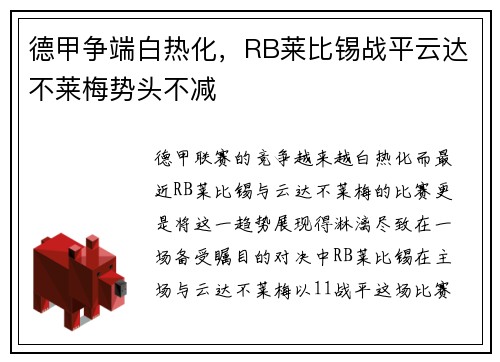 德甲争端白热化，RB莱比锡战平云达不莱梅势头不减

德甲联赛的竞争越来越白热化而最近RB莱比锡与云达不莱梅的比赛更是将这一趋势展现得淋漓尽致在一场备受瞩目的对决中RB莱比锡在主场与云达不莱梅以11战平这场比赛